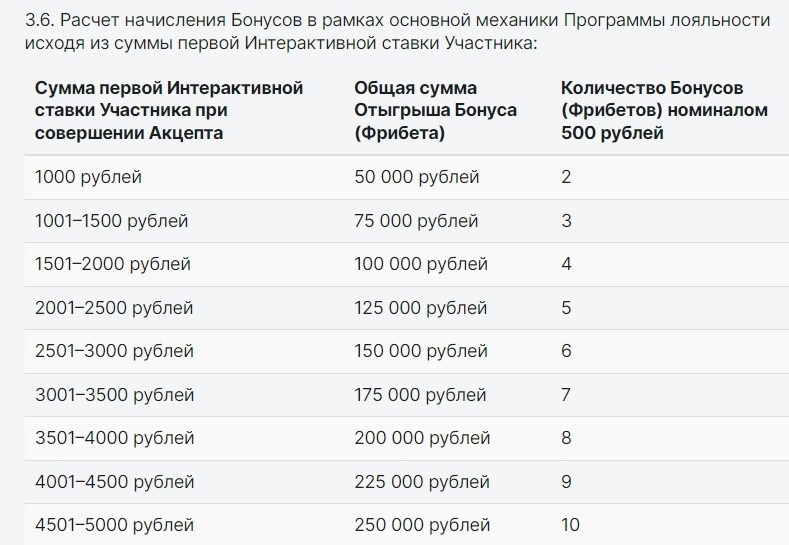 3.6. Расчет начисления Бонусов в рамках основной механики Программы лояльности исходя из суммы первой Интерактивной ставки Участника:

| Сумма первой Интерактивной ставки Участника при совершении Акцепта | Общая сумма Отыгрыша Бонуса (Фрибета) | Количество Бонусов (Фрибетов) номиналом 500 рублей |
|---|---|---|
| 1000 рублей | 50 000 рублей | 2 |
| 1001–1500 рублей | 75 000 рублей | 3 |
| 1501–2000 рублей | 100 000 рублей | 4 |
| 2001–2500 рублей | 125 000 рублей | 5 |
| 2501–3000 рублей | 150 000 рублей | 6 |
| 3001–3500 рублей | 175 000 рублей | 7 |
| 3501–4000 рублей | 200 000 рублей | 8 |
| 4001–4500 рублей | 225 000 рублей | 9 |
| 4501–5000 рублей | 250 000 рублей | 10 |